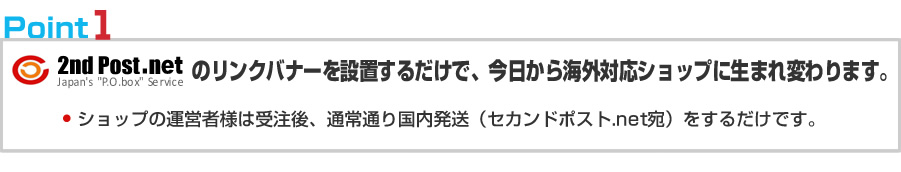 Point 1

2nd Post.net
Japan's "P.O.box" Service
のリンクバナーを設置するだけで、今日から海外対応ショップに生まれ変わります。

● ショップの運営者様は受注後、通常通り国内発送（セカンドポスト.net宛）をするだけです。